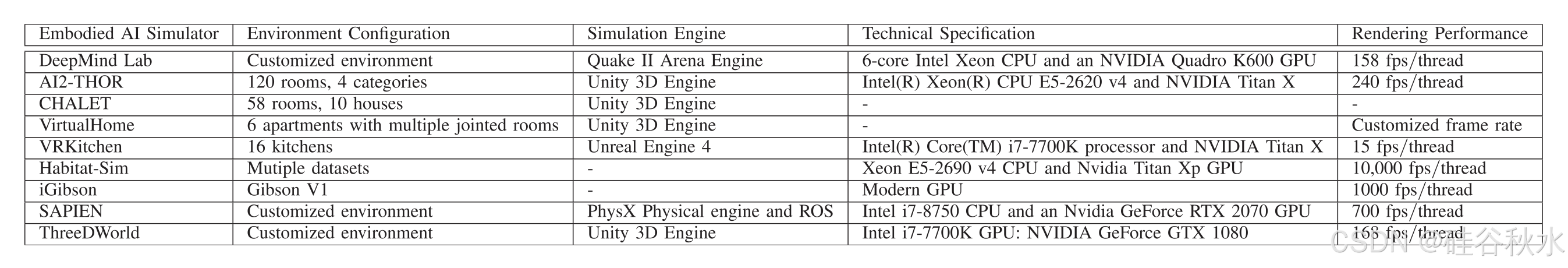 | Embodied AI Simulator | Environment Configuration | Simulation Engine | Technical Specification | Rendering Performance |
|---|---|---|---|---|
| DeepMind Lab | Customized environment | Quake II Arena Engine | 6-core Intel Xeon CPU and an NVIDIA Quadro K600 GPU | 158 fps/thread |
| AI2-THOR | 120 rooms, 4 categories | Unity 3D Engine | Intel(R) Xeon(R) CPU E5-2620 v4 and NVIDIA Titan X | 240 fps/thread |
| CHALET | 58 rooms, 10 houses | Unity 3D Engine | - | - |
| VirtualHome | 6 apartments with multiple jointed rooms | Unity 3D Engine | - | Customized frame rate |
| VRKitchen | 16 kitchens | Unreal Engine 4 | Intel(R) Core(TM) i7-7700K processor and NVIDIA Titan X | 15 fps/thread |
| Habitat-Sim | Mutiple datasets | - | Xeon E5-2690 v4 CPU and Nvidia Titan Xp GPU | 10,000 fps/thread |
| iGibson | Gibson V1 | - | Modern GPU | 1000 fps/thread |
| SAPIEN | Customized environment | PhysX Physical engine and ROS | Intel i7-8750 CPU and an Nvidia GeForce RTX 2070 GPU | 700 fps/thread |
| ThreeDWorld | Customized environment | Unity 3D Engine | Intel i7-7700K GPU: NVIDIA GeForce GTX 1080 | 168 fps/thread |

CSDN @硅谷秋水